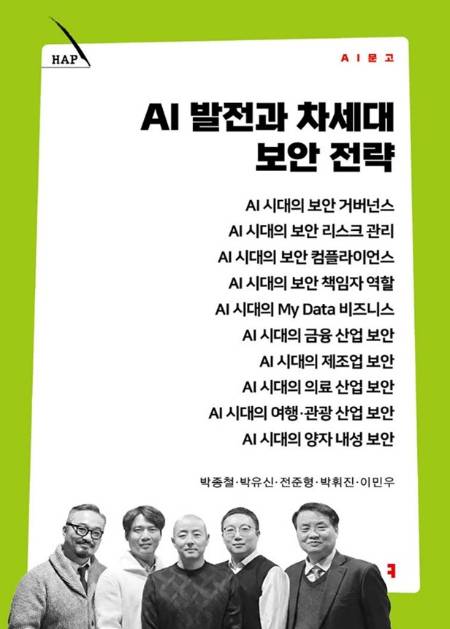 HAP

AI문고

AI 발전과 차세대 보안 전략

AI 시대의 보안 거버넌스
AI 시대의 보안 리스크 관리
AI 시대의 보안 컴플라이언스
AI 시대의 보안 책임자 역할
AI 시대의 My Data 비즈니스
AI 시대의 금융 산업 보안
AI 시대의 제조업 보안
AI 시대의 의료 산업 보안
AI 시대의 여행·관광 산업 보안
AI 시대의 양자 내성 보안

박종철·박유신·전준형·박휘진·이민우